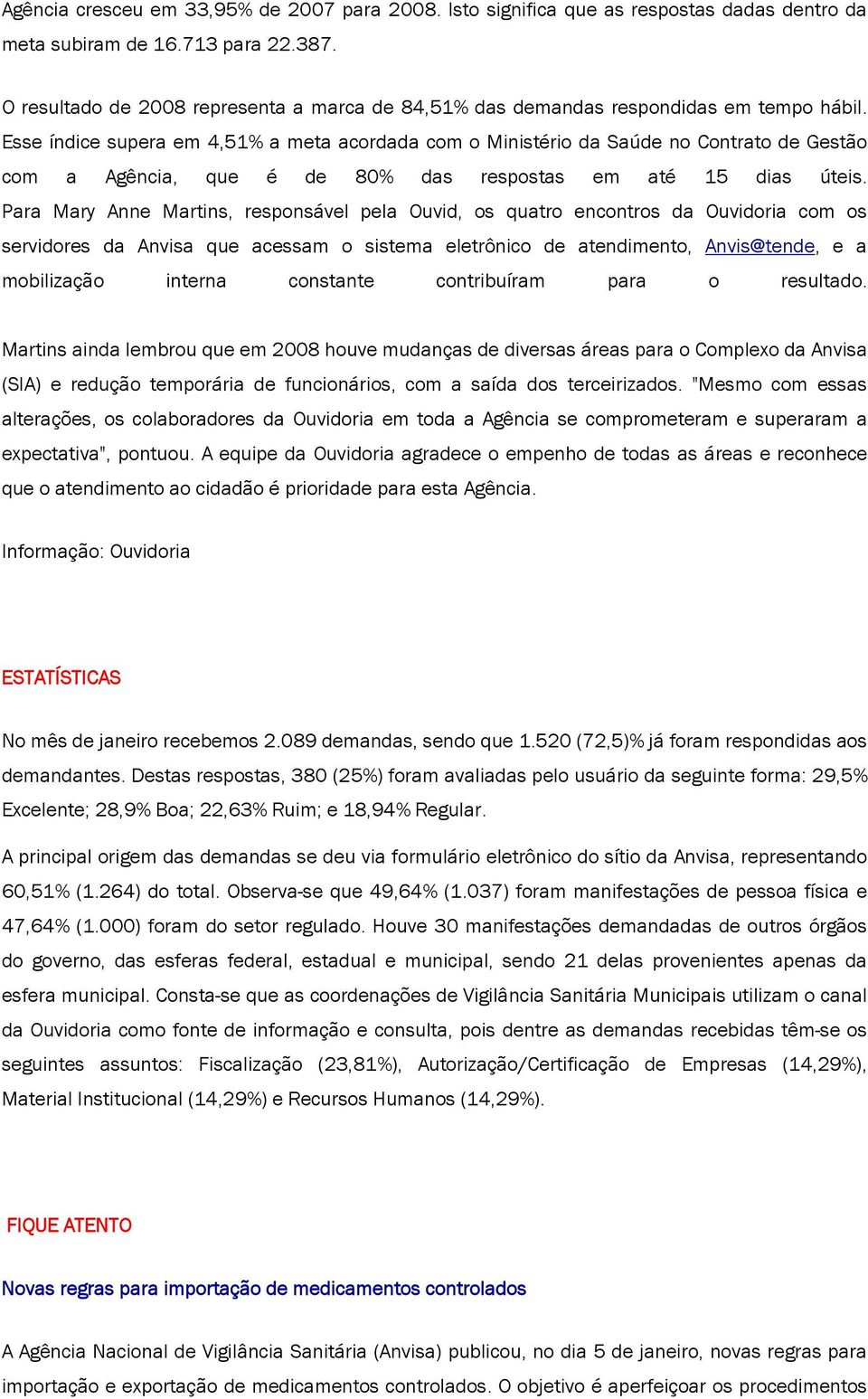 Agência cresceu em 33,95% de 2007 para 2008. Isto significa que as respostas dadas dentro da meta subiram de 16.713 para 22.387.

O resultado de 2008 representa a marca de 84,51% das demandas respondidas em tempo hábil. Esse índice supera em 4,51% a meta acordada com o Ministério da Saúde no Contrato de Gestão com a Agência, que é de 80% das respostas em até 15 dias úteis. Para Mary Anne Martins, responsável pela Ouvid, os quatro encontros da Ouvidoria com os servidores da Anvisa que acessam o sistema eletrônico de atendimento, Anvis@tende, e a mobilização interna constante contribuíram para o resultado.

Martins ainda lembrou que em 2008 houve mudanças de diversas áreas para o Complexo da Anvisa (SIA) e redução temporária de funcionários, com a saída dos terceirizados. "Mesmo com essas alterações, os colaboradores da Ouvidoria em toda a Agência se comprometeram e superaram a expectativa", pontuou. A equipe da Ouvidoria agradece o empenho de todas as áreas e reconhece que o atendimento ao cidadão é prioridade para esta Agência.

Informação: Ouvidoria

ESTATÍSTICAS

No mês de janeiro recebemos 2.089 demandas, sendo que 1.520 (72,5)% já foram respondidas aos demandantes. Destas respostas, 380 (25%) foram avaliadas pelo usuário da seguinte forma: 29,5% Excelente; 28,9% Boa; 22,63% Ruim; e 18,94% Regular.

A principal origem das demandas se deu via formulário eletrônico do sítio da Anvisa, representando 60,51% (1.264) do total. Observa-se que 49,64% (1.037) foram manifestações de pessoa física e 47,64% (1.000) foram do setor regulado. Houve 30 manifestações demandadas de outros órgãos do governo, das esferas federal, estadual e municipal, sendo 21 delas provenientes apenas da esfera municipal. Consta-se que as coordenações de Vigilância Sanitária Municipais utilizam o canal da Ouvidoria como fonte de informação e consulta, pois dentre as demandas recebidas têm-se os seguintes assuntos: Fiscalização (23,81%), Autorização/Certificação de Empresas (14,29%), Material Institucional (14,29%) e Recursos Humanos (14,29%).

FIQUE ATENTO

Novas regras para importação de medicamentos controlados

A Agência Nacional de Vigilância Sanitária (Anvisa) publicou, no dia 5 de janeiro, novas regras para importação e exportação de medicamentos controlados. O objetivo é aperfeiçoar os procedimentos